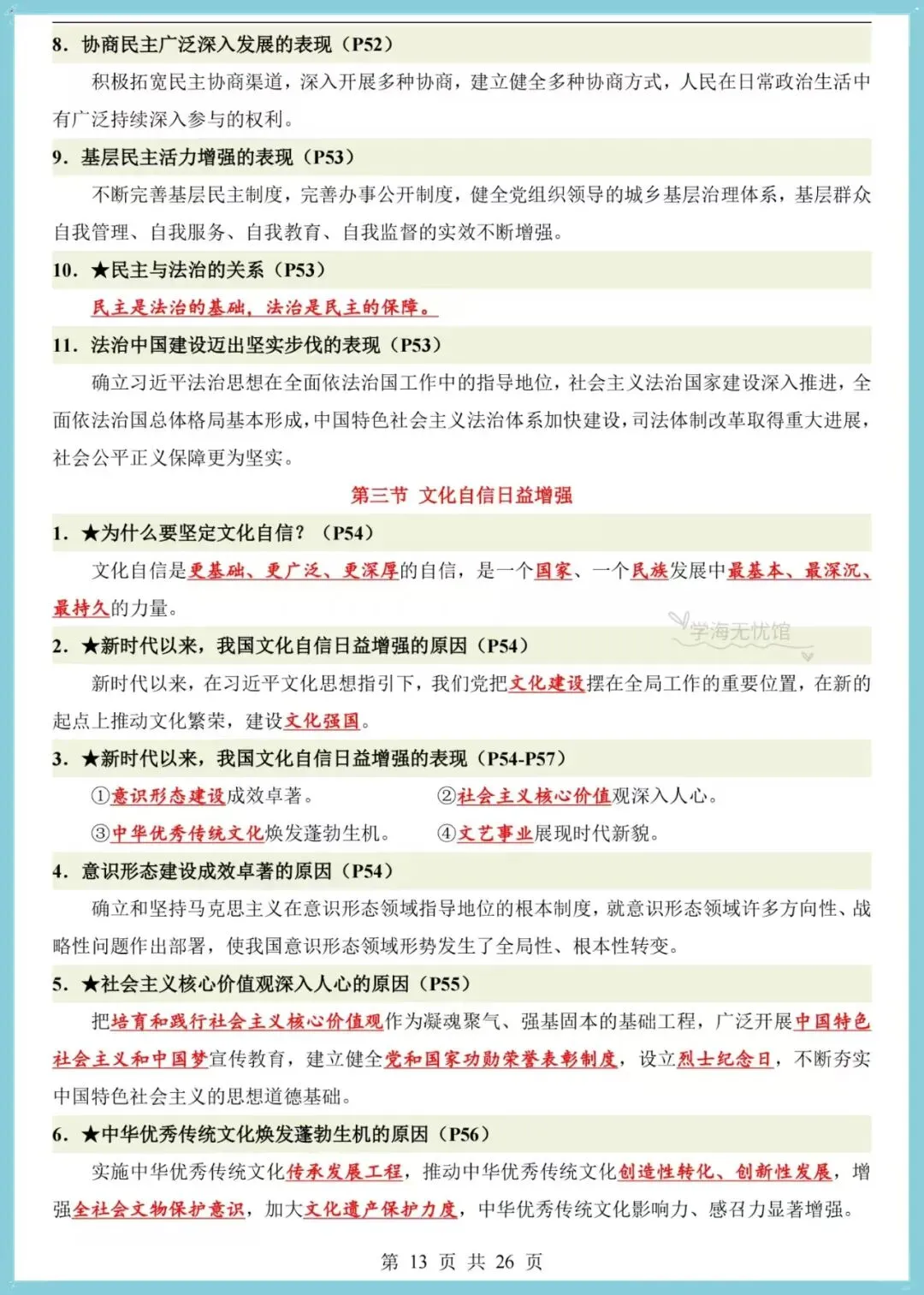 8. 协商民主广泛深入发展的表现（P52）

积极拓宽民主协商渠道，深入开展多种协商，建立健全多种协商方式，人民在日常政治生活中有广泛持续深入参与的权利。

9. 基层民主活力增强的表现（P53）

不断完善基层民主制度，完善办事公开制度，健全党组织领导的城乡基层治理体系，基层群众自我管理、自我服务、自我教育、自我监督的实效不断增强。

10. ★民主与法治的关系（P53）

民主是法治的基础，法治是民主的保障。

11. 法治中国建设迈出坚实步伐的表现（P53）

确立习近平法治思想在全面依法治国工作中的指导地位，社会主义法治国家建设深入推进，全面依法治国总体格局基本形成，中国特色社会主义法治体系加快建设，司法体制改革取得重大进展，社会公平正义保障更为坚实。

第三节 文化自信日益增强

1. ★为什么要坚定文化自信？（P54）

文化自信是更基础、更广泛、更深厚的自信，是一个国家、一个民族发展中最基本、最深沉、最持久的力量。

学海无忧馆

2. ★新时代以来，我国文化自信日益增强的原因（P54）

新时代以来，在习近平文化思想指引下，我们党把文化建设摆在全局工作的重要位置，在新的起点上推动文化繁荣，建设文化强国。

3. ★新时代以来，我国文化自信日益增强的表现（P54-P57）

①意识形态建设成效卓著。 ②社会主义核心价值观深入人心。

③中华优秀传统文化焕发蓬勃生机。 ④文艺事业展现时代新貌。

4. 意识形态建设成效卓著的原因（P54）

确立和坚持马克思主义在意识形态领域指导地位的根本制度，就意识形态领域许多方向性、战略性问题作出部署，使我国意识形态领域形势发生了全局性、根本性转变。

5. ★社会主义核心价值观深入人心的原因（P55）

把培育和践行社会主义核心价值观作为凝魂聚气、强基固本的基础工程，广泛开展中国特色社会主义和中国梦宣传教育，建立健全党和国家功勋荣誉表彰制度，设立烈士纪念日，不断夯实中国特色社会主义的思想道德基础。

6. ★中华优秀传统文化焕发蓬勃生机的原因（P56）

实施中华优秀传统文化传承发展工程，推动中华优秀传统文化创造性转化、创新性发展，增强全社会文物保护意识，加大文化遗产保护力度，中华优秀传统文化影响力、感召力显著增强。

第 13 页 共 26 页